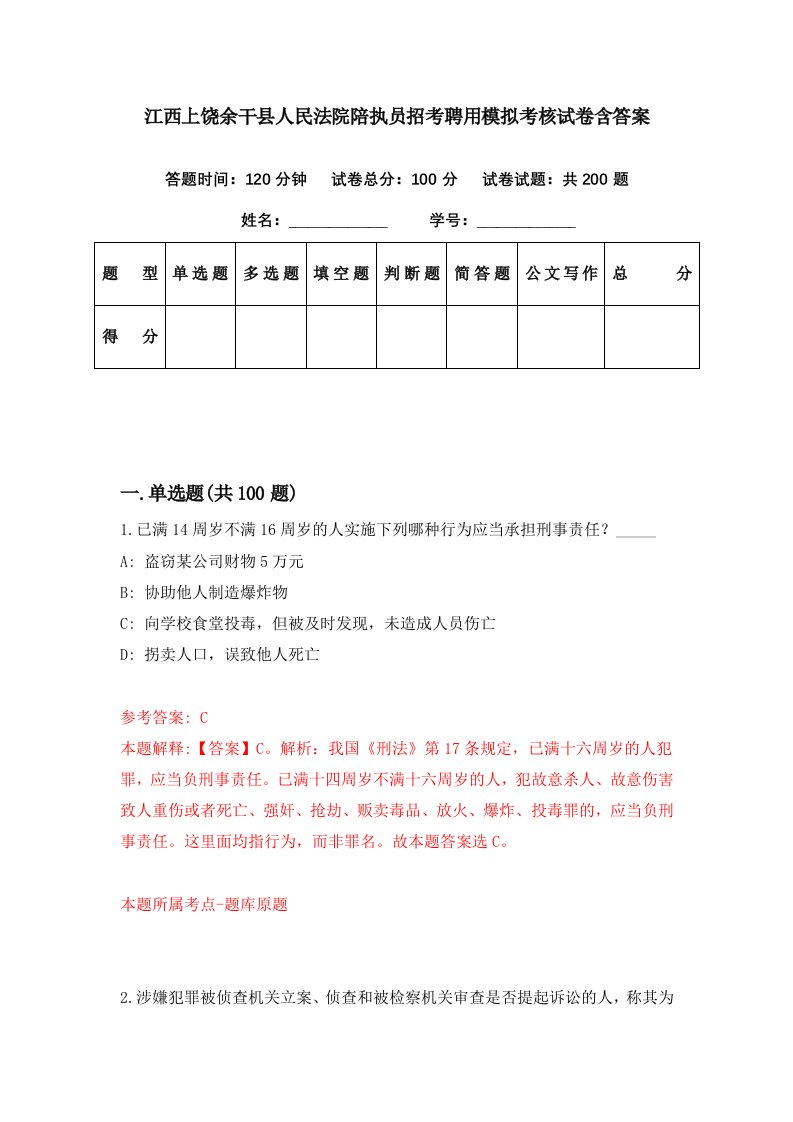 江西上饶余干县人民法院陪执员招考聘用模拟考核试卷含答案

答题时间：120 分钟　试卷总分：100 分　试卷试题：共 200 题

姓名：____________　学号：____________

| 题　型 | 单选题 | 多选题 | 填空题 | 判断题 | 简答题 | 公文写作 | 总　分 |
|---|---|---|---|---|---|---|---|
| 得　分 | | | | | | | |

一.单选题(共 100 题)

1.已满 14 周岁不满 16 周岁的人实施下列哪种行为应当承担刑事责任？_____

A: 盗窃某公司财物 5 万元

B: 协助他人制造爆炸物

C: 向学校食堂投毒，但被及时发现，未造成人员伤亡

D: 拐卖人口，误致他人死亡

参考答案: C

本题解释:【答案】C。解析：我国《刑法》第 17 条规定，已满十六周岁的人犯罪，应当负刑事责任。已满十四周岁不满十六周岁的人，犯故意杀人、故意伤害致人重伤或者死亡、强奸、抢劫、贩卖毒品、放火、爆炸、投毒罪的，应当负刑事责任。这里面均指行为，而非罪名。故本题答案选 C。

本题所属考点-题库原题

2.涉嫌犯罪被侦查机关立案、侦查和被检察机关审查是否提起诉讼的人，称其为